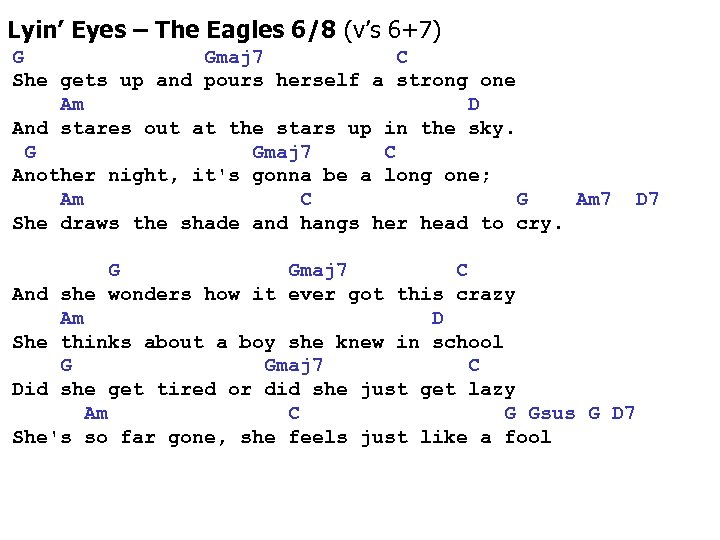 Lyin' Eyes – The Eagles 6/8 (v's 6+7)
G Gmaj7 C
She gets up and pours herself a strong one
Am D
And stares out at the stars up in the sky.
G Gmaj7 C
Another night, it's gonna be a long one;
Am C G Am7 D7
She draws the shade and hangs her head to cry.

G Gmaj7 C
And she wonders how it ever got this crazy
Am D
She thinks about a boy she knew in school
G Gmaj7 C
Did she get tired or did she just get lazy
Am C G Gsus G D7
She's so far gone, she feels just like a fool